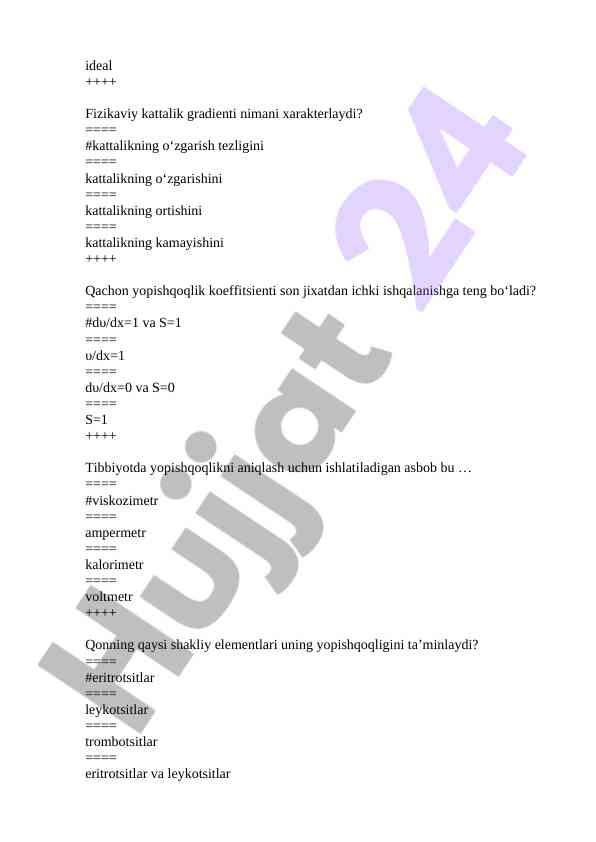 ideal
++++

Fizikaviy kattalik gradienti nimani xarakterlaydi?
====
#kattalikning o‘zgarish tezligini
====
kattalikning o‘zgarishini
====
kattalikning ortishini
====
kattalikning kamayishini
++++

Qachon yopishqoqlik koeffitsienti son jixatdan ichki ishqalanishga teng bo‘ladi?
====
#dυ/dx=1 va S=1
====
υ/dx=1
====
dυ/dx=0 va S=0
====
S=1
++++

Tibbiyotda yopishqoqlikni aniqlash uchun ishlatiladigan asbob bu …
====
#viskozimetr
====
ampermetr
====
kalorimetr
====
voltmetr
++++

Qonning qaysi shakliy elementlari uning yopishqoqligini ta’minlaydi?
====
#eritrotsitlar
====
leykotsitlar
====
trombotsitlar
====
eritrotsitlar va leykotsitlar

Hujjat 24